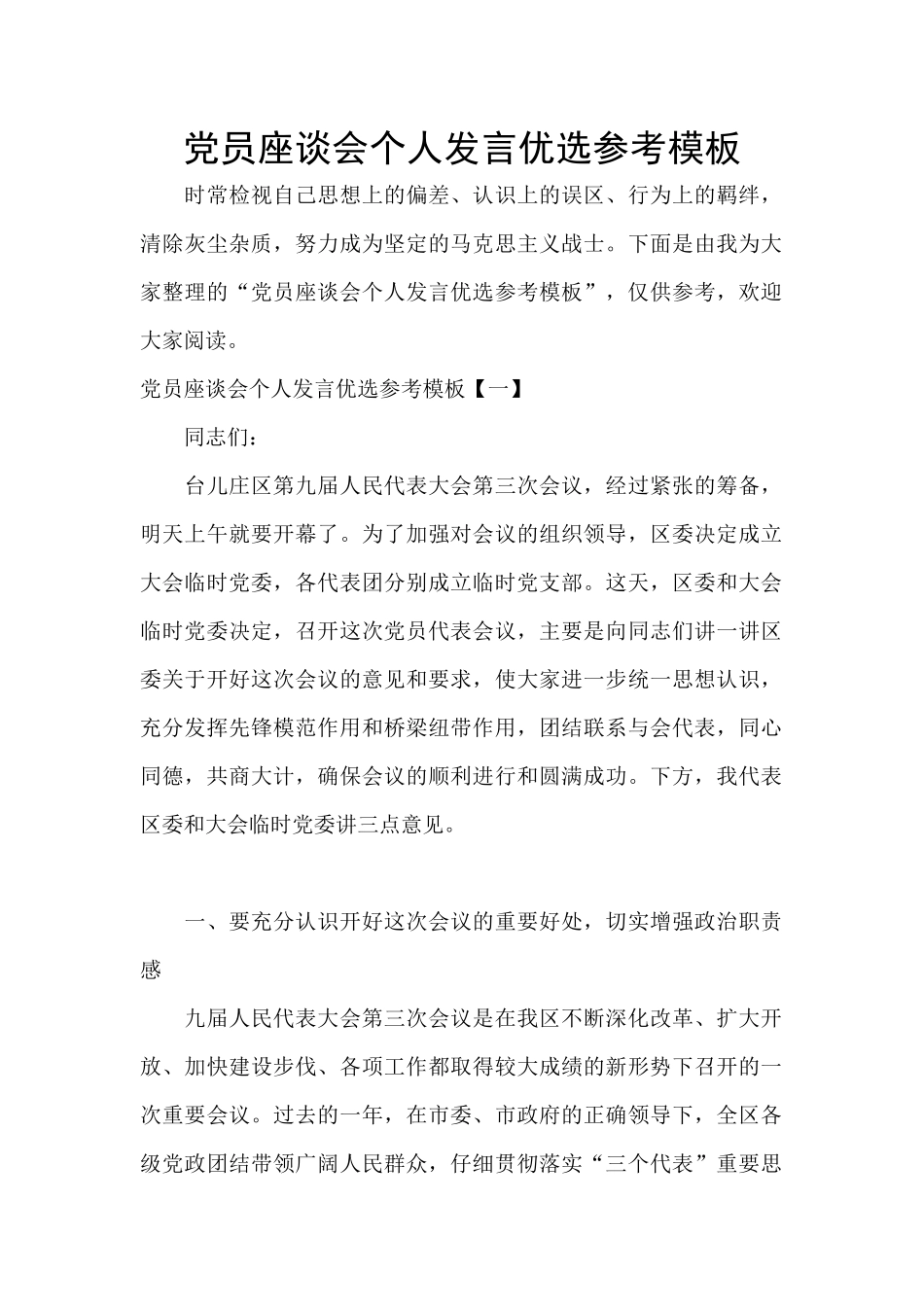 党员座谈会个人发言优选参考模板

时常检视自己思想上的偏差、认识上的误区、行为上的羁绊，清除灰尘杂质，努力成为坚定的马克思主义战士。下面是由我为大家整理的“党员座谈会个人发言优选参考模板”，仅供参考，欢迎大家阅读。

党员座谈会个人发言优选参考模板【一】

同志们：

台儿庄区第九届人民代表大会第三次会议，经过紧张的筹备，明天上午就要开幕了。为了加强对会议的组织领导，区委决定成立大会临时党委，各代表团分别成立临时党支部。这天，区委和大会临时党委决定，召开这次党员代表会议，主要是向同志们讲一讲区委关于开好这次会议的意见和要求，使大家进一步统一思想认识，充分发挥先锋模范作用和桥梁纽带作用，团结联系与会代表，同心同德，共商大计，确保会议的顺利进行和圆满成功。下方，我代表区委和大会临时党委讲三点意见。

一、要充分认识开好这次会议的重要好处，切实增强政治职责感

九届人民代表大会第三次会议是在我区不断深化改革、扩大开放、加快建设步伐、各项工作都取得较大成绩的新形势下召开的一次重要会议。过去的一年，在市委、市政府的正确领导下，全区各级党政团结带领广阔人民群众，仔细贯彻落实“三个代表”重要思